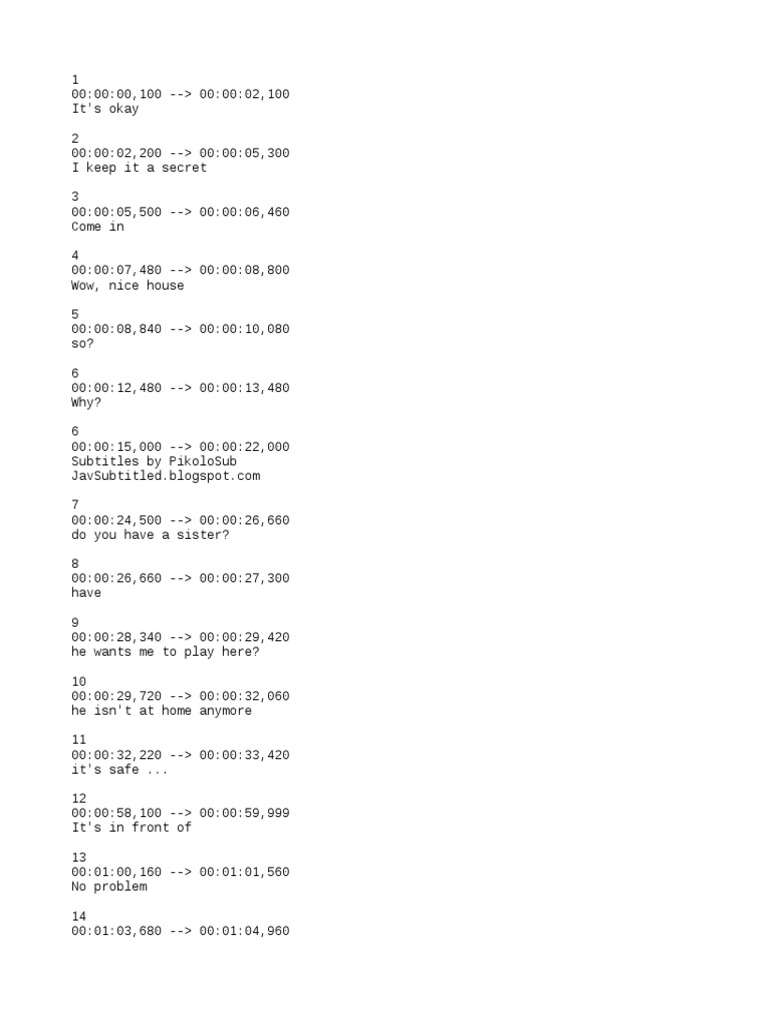 1
00:00:00,100 --> 00:00:02,100
It's okay

2
00:00:02,200 --> 00:00:05,300
I keep it a secret

3
00:00:05,500 --> 00:00:06,460
Come in

4
00:00:07,480 --> 00:00:08,800
Wow, nice house

5
00:00:08,840 --> 00:00:10,080
so?

6
00:00:12,480 --> 00:00:13,480
Why?

6
00:00:15,000 --> 00:00:22,000
Subtitles by PikoloSub
JavSubtitled.blogspot.com

7
00:00:24,500 --> 00:00:26,660
do you have a sister?

8
00:00:26,660 --> 00:00:27,300
have

9
00:00:28,340 --> 00:00:29,420
he wants me to play here?

10
00:00:29,720 --> 00:00:32,060
he isn't at home anymore

11
00:00:32,220 --> 00:00:33,420
it's safe ...

12
00:00:58,100 --> 00:00:59,999
It's in front of

13
00:01:00,160 --> 00:01:01,560
No problem

14
00:01:03,680 --> 00:01:04,960